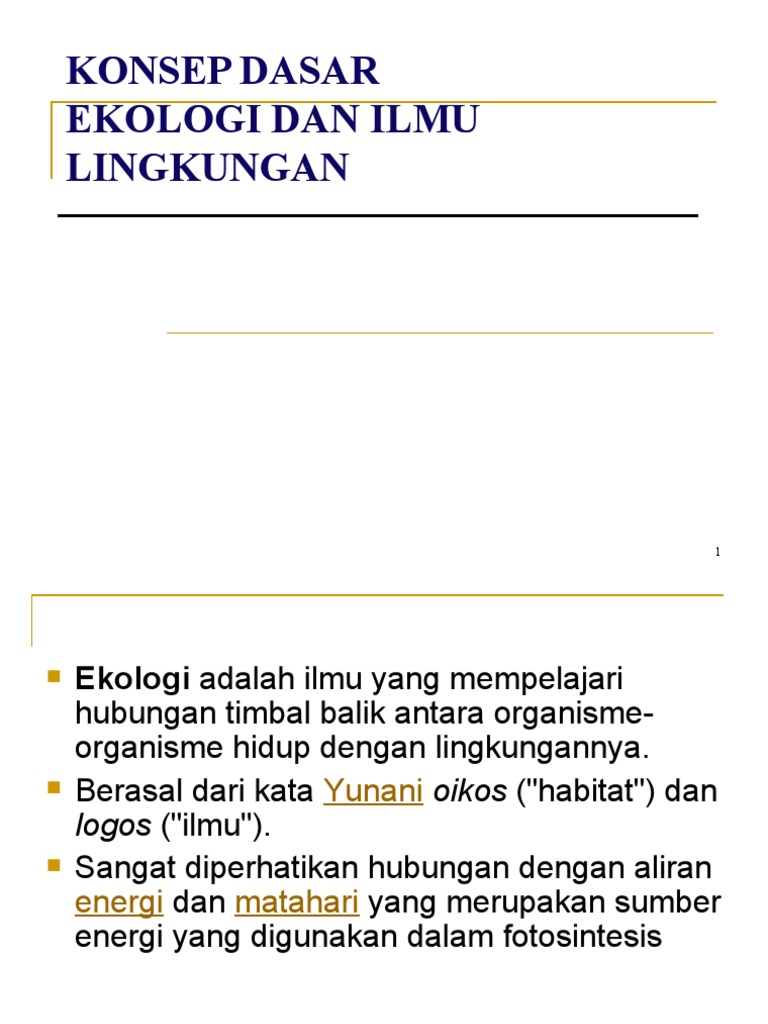 KONSEP DASAR EKOLOGI DAN ILMU LINGKUNGAN

1

Ekologi adalah ilmu yang mempelajari hubungan timbal balik antara organisme-organisme hidup dengan lingkungannya.

Berasal dari kata Yunani oikos ("habitat") dan logos ("ilmu").

Sangat diperhatikan hubungan dengan aliran energi dan matahari yang merupakan sumber energi yang digunakan dalam fotosintesis